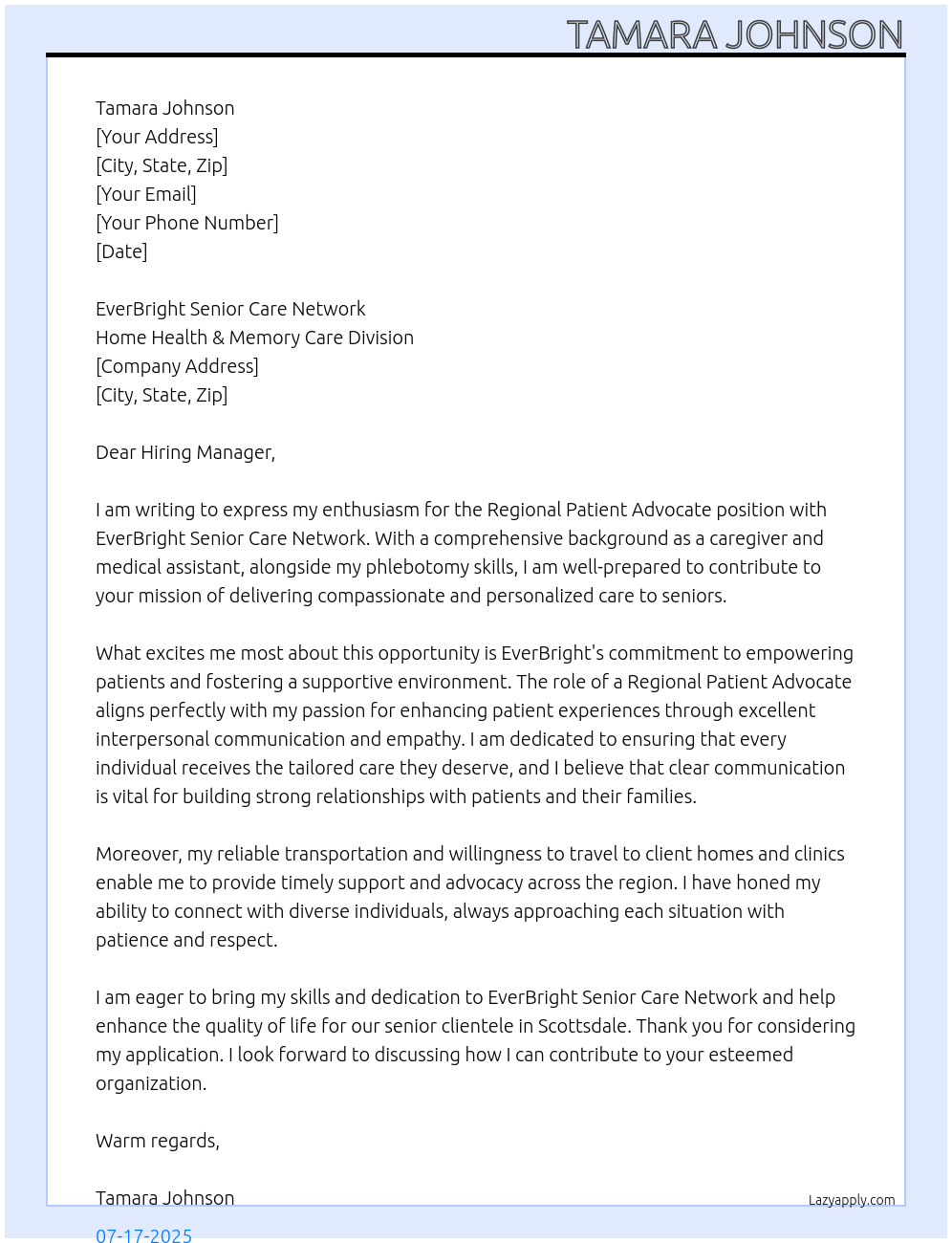 TAMARA JOHNSON

Tamara Johnson
[Your Address]
[City, State, Zip]
[Your Email]
[Your Phone Number]
[Date]

EverBright Senior Care Network
Home Health & Memory Care Division
[Company Address]
[City, State, Zip]

Dear Hiring Manager,

I am writing to express my enthusiasm for the Regional Patient Advocate position with EverBright Senior Care Network. With a comprehensive background as a caregiver and medical assistant, alongside my phlebotomy skills, I am well-prepared to contribute to your mission of delivering compassionate and personalized care to seniors.

What excites me most about this opportunity is EverBright's commitment to empowering patients and fostering a supportive environment. The role of a Regional Patient Advocate aligns perfectly with my passion for enhancing patient experiences through excellent interpersonal communication and empathy. I am dedicated to ensuring that every individual receives the tailored care they deserve, and I believe that clear communication is vital for building strong relationships with patients and their families.

Moreover, my reliable transportation and willingness to travel to client homes and clinics enable me to provide timely support and advocacy across the region. I have honed my ability to connect with diverse individuals, always approaching each situation with patience and respect.

I am eager to bring my skills and dedication to EverBright Senior Care Network and help enhance the quality of life for our senior clientele in Scottsdale. Thank you for considering my application. I look forward to discussing how I can contribute to your esteemed organization.

Warm regards,

Tamara Johnson

Lazyapply.com

07-17-2025